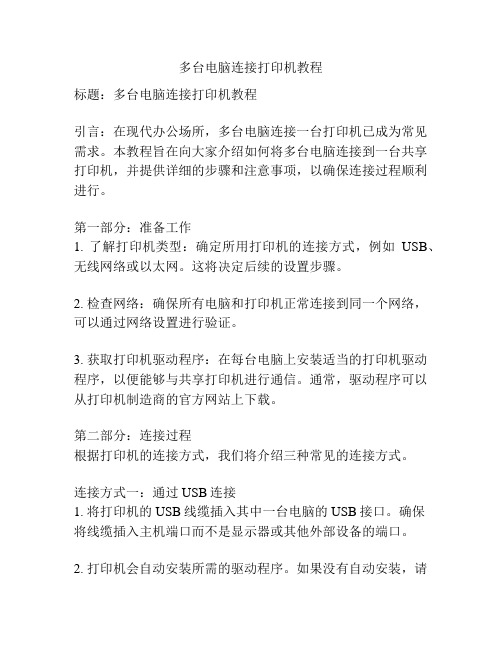 多台电脑连接打印机教程

标题：多台电脑连接打印机教程

引言：在现代办公场所，多台电脑连接一台打印机已成为常见需求。本教程旨在向大家介绍如何将多台电脑连接到一台共享打印机，并提供详细的步骤和注意事项，以确保连接过程顺利进行。

第一部分：准备工作
1. 了解打印机类型：确定所用打印机的连接方式，例如 USB、无线网络或以太网。这将决定后续的设置步骤。

2. 检查网络：确保所有电脑和打印机正常连接到同一个网络，可以通过网络设置进行验证。

3. 获取打印机驱动程序：在每台电脑上安装适当的打印机驱动程序，以便能够与共享打印机进行通信。通常，驱动程序可以从打印机制造商的官方网站上下载。

第二部分：连接过程
根据打印机的连接方式，我们将介绍三种常见的连接方式。

连接方式一：通过 USB 连接
1. 将打印机的 USB 线缆插入其中一台电脑的 USB 接口。确保将线缆插入主机端口而不是显示器或其他外部设备的端口。

2. 打印机会自动安装所需的驱动程序。如果没有自动安装，请